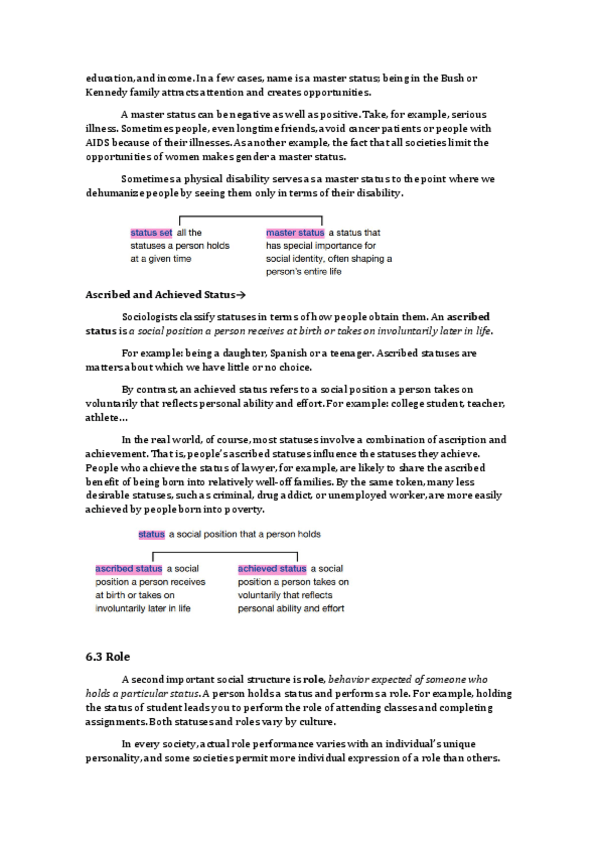 education, and income. In a few cases, name is a master status; being in the Bush or Kennedy family attracts attention and creates opportunities.

A master status can be negative as well as positive. Take, for example, serious illness. Sometimes people, even longtime friends, avoid cancer patients or people with AIDS because of their illnesses. As another example, the fact that all societies limit the opportunities of women makes gender a master status.

Sometimes a physical disability serves as a master status to the point where we dehumanize people by seeing them only in terms of their disability.

status set all the statuses a person holds at a given time

master status a status that has special importance for social identity, often shaping a person's entire life

Ascribed and Achieved Status→

Sociologists classify statuses in terms of how people obtain them. An ascribed status is a social position a person receives at birth or takes on involuntarily later in life.

For example: being a daughter, Spanish or a teenager. Ascribed statuses are matters about which we have little or no choice.

By contrast, an achieved status refers to a social position a person takes on voluntarily that reflects personal ability and effort. For example: college student, teacher, athlete…

In the real world, of course, most statuses involve a combination of ascription and achievement. That is, people's ascribed statuses influence the statuses they achieve. People who achieve the status of lawyer, for example, are likely to share the ascribed benefit of being born into relatively well-off families. By the same token, many less desirable statuses, such as criminal, drug addict, or unemployed worker, are more easily achieved by people born into poverty.

status a social position that a person holds

ascribed status a social position a person receives at birth or takes on involuntarily later in life

achieved status a social position a person takes on voluntarily that reflects personal ability and effort

6.3 Role

A second important social structure is role, behavior expected of someone who holds a particular status. A person holds a status and performs a role. For example, holding the status of student leads you to perform the role of attending classes and completing assignments. Both statuses and roles vary by culture.

In every society, actual role performance varies with an individual's unique personality, and some societies permit more individual expression of a role than others.